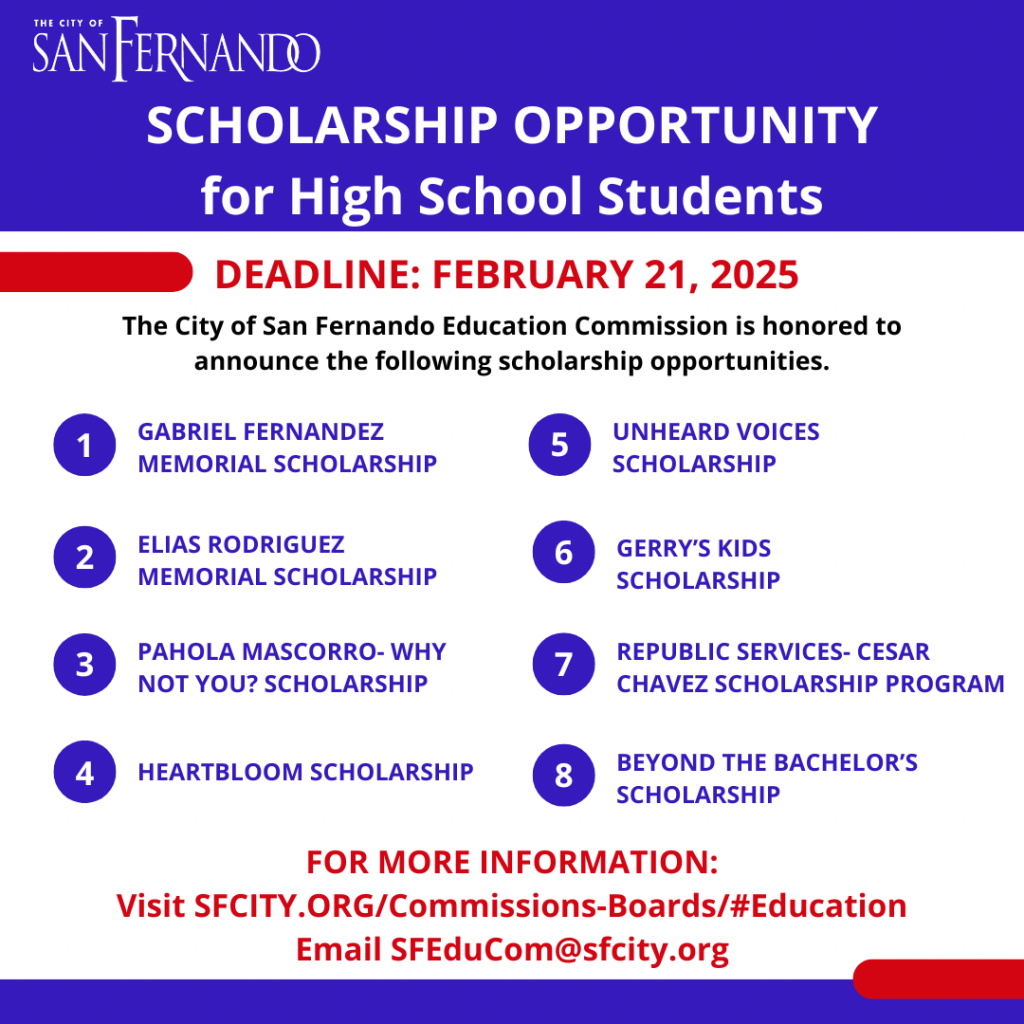 THE CITY OF
SAN FERNANDO

SCHOLARSHIP OPPORTUNITY
for High School Students

DEADLINE: FEBRUARY 21, 2025

The City of San Fernando Education Commission is honored to announce the following scholarship opportunities.

1
GABRIEL FERNANDEZ
MEMORIAL SCHOLARSHIP

2
ELIAS RODRIGUEZ
MEMORIAL SCHOLARSHIP

3
PAHOLA MASCORRO- WHY
NOT YOU? SCHOLARSHIP

4
HEARTBLOOM SCHOLARSHIP

5
UNHEARD VOICES
SCHOLARSHIP

6
GERRY'S KIDS
SCHOLARSHIP

7
REPUBLIC SERVICES- CESAR
CHAVEZ SCHOLARSHIP PROGRAM

8
BEYOND THE BACHELOR'S
SCHOLARSHIP

FOR MORE INFORMATION:
Visit SFCITY.ORG/Commissions-Boards/#Education
Email SFEduCom@sfcity.org